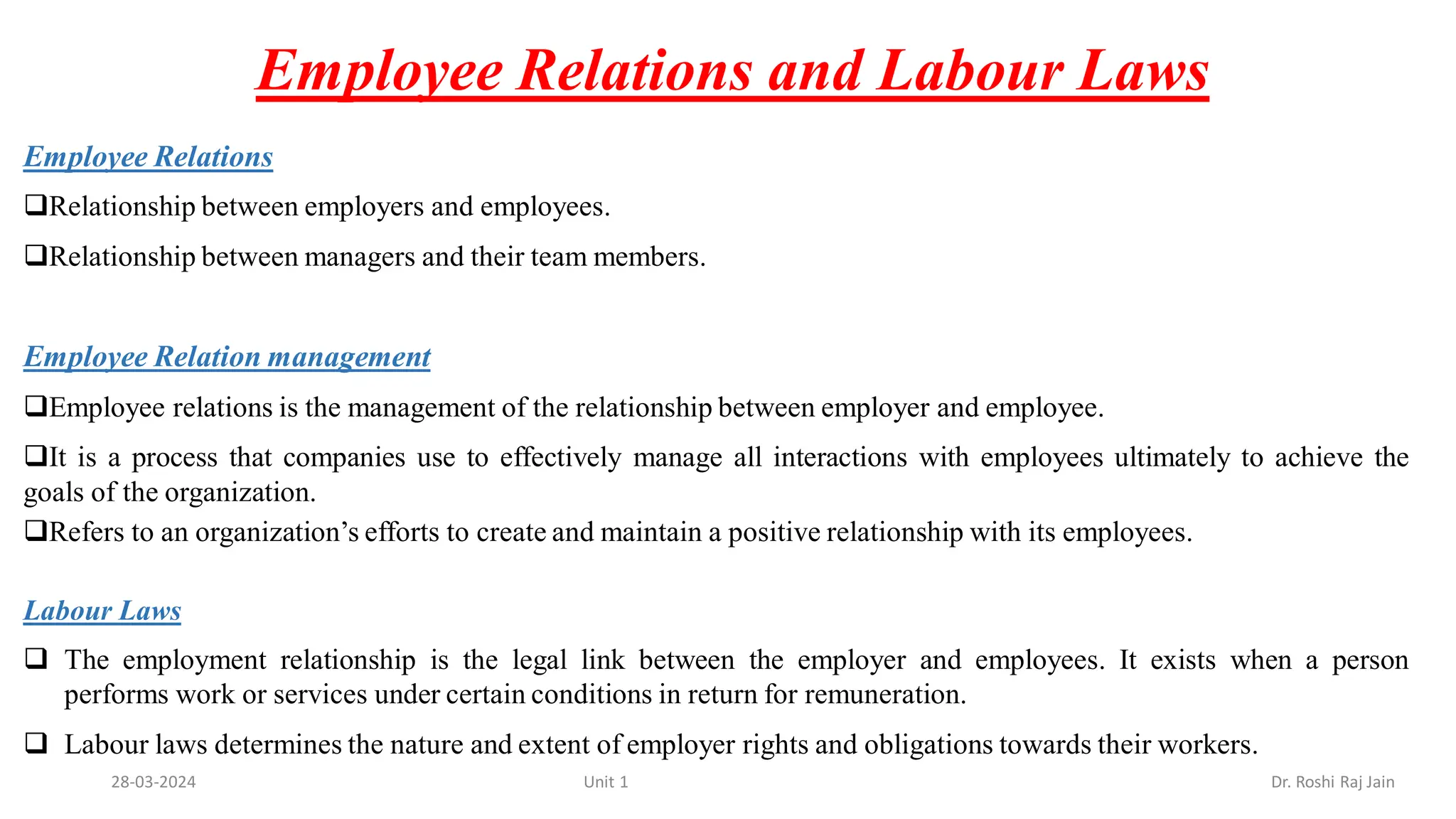 Employee Relations and Labour Laws

Employee Relations

❑Relationship between employers and employees.

❑Relationship between managers and their team members.

Employee Relation management

❑Employee relations is the management of the relationship between employer and employee.

❑It is a process that companies use to effectively manage all interactions with employees ultimately to achieve the goals of the organization.

❑Refers to an organization's efforts to create and maintain a positive relationship with its employees.

Labour Laws

❑ The employment relationship is the legal link between the employer and employees. It exists when a person performs work or services under certain conditions in return for remuneration.

❑ Labour laws determines the nature and extent of employer rights and obligations towards their workers.

28-03-2024 Unit 1 Dr. Roshi Raj Jain